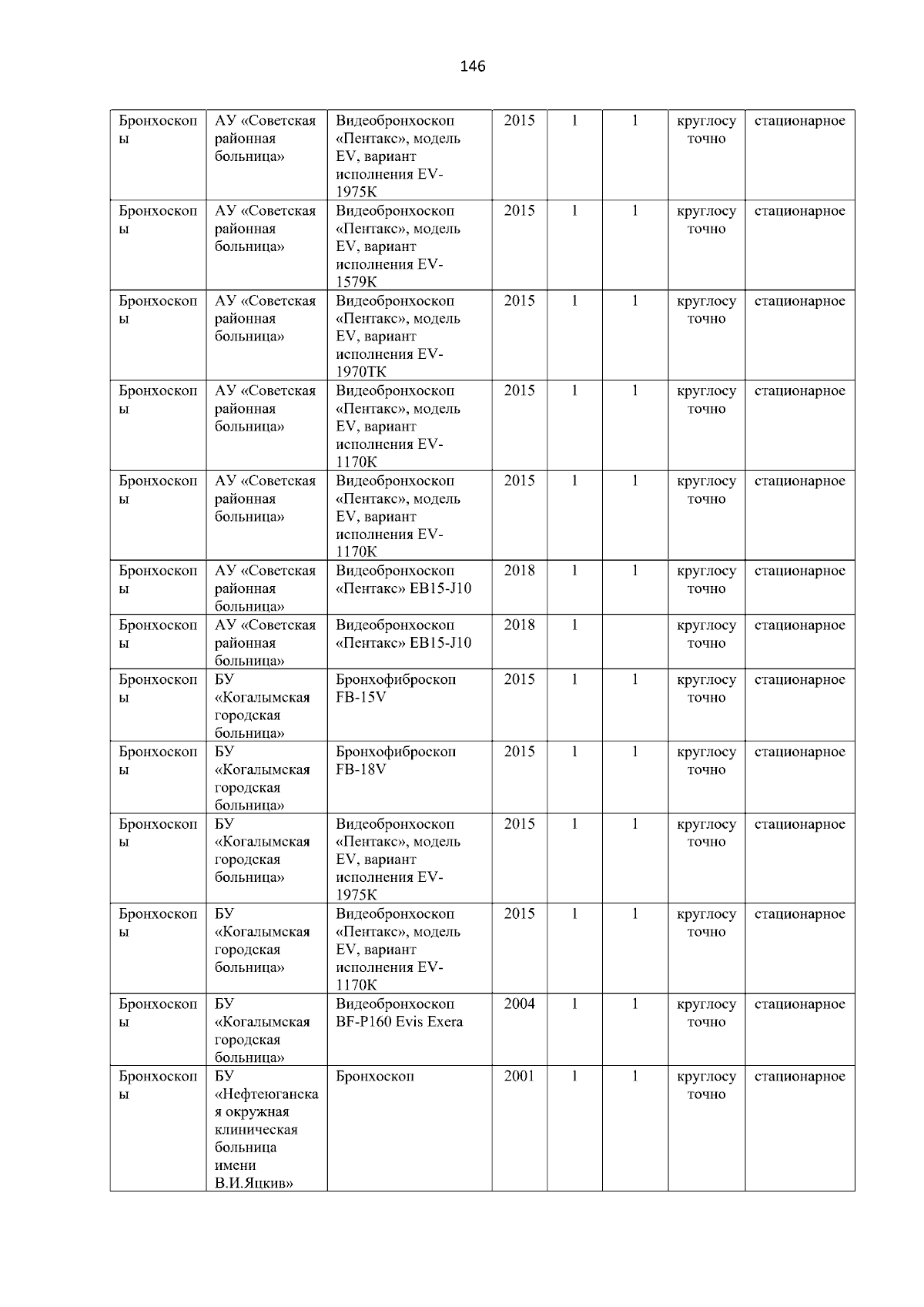 146

| Бронхоскопы | АУ «Советская районная больница» | Видеобронхоскоп «Пентакс», модель EV, вариант исполнения EV-1975K | 2015 | 1 | 1 | круглосуточно | стационарное |
|---|---|---|---|---|---|---|---|
| Бронхоскопы | АУ «Советская районная больница» | Видеобронхоскоп «Пентакс», модель EV, вариант исполнения EV-1579K | 2015 | 1 | 1 | круглосуточно | стационарное |
| Бронхоскопы | АУ «Советская районная больница» | Видеобронхоскоп «Пентакс», модель EV, вариант исполнения EV-1970TK | 2015 | 1 | 1 | круглосуточно | стационарное |
| Бронхоскопы | АУ «Советская районная больница» | Видеобронхоскоп «Пентакс», модель EV, вариант исполнения EV-1170K | 2015 | 1 | 1 | круглосуточно | стационарное |
| Бронхоскопы | АУ «Советская районная больница» | Видеобронхоскоп «Пентакс», модель EV, вариант исполнения EV-1170K | 2015 | 1 | 1 | круглосуточно | стационарное |
| Бронхоскопы | АУ «Советская районная больница» | Видеобронхоскоп «Пентакс» EB15-J10 | 2018 | 1 | 1 | круглосуточно | стационарное |
| Бронхоскопы | АУ «Советская районная больница» | Видеобронхоскоп «Пентакс» EB15-J10 | 2018 | 1 |  | круглосуточно | стационарное |
| Бронхоскопы | БУ «Когалымская городская больница» | Бронхофиброскоп FB-15V | 2015 | 1 | 1 | круглосуточно | стационарное |
| Бронхоскопы | БУ «Когалымская городская больница» | Бронхофиброскоп FB-18V | 2015 | 1 | 1 | круглосуточно | стационарное |
| Бронхоскопы | БУ «Когалымская городская больница» | Видеобронхоскоп «Пентакс», модель EV, вариант исполнения EV-1975K | 2015 | 1 | 1 | круглосуточно | стационарное |
| Бронхоскопы | БУ «Когалымская городская больница» | Видеобронхоскоп «Пентакс», модель EV, вариант исполнения EV-1170K | 2015 | 1 | 1 | круглосуточно | стационарное |
| Бронхоскопы | БУ «Когалымская городская больница» | Видеобронхоскоп BF-P160 Evis Exera | 2004 | 1 | 1 | круглосуточно | стационарное |
| Бронхоскопы | БУ «Нефтеюганская окружная клиническая больница имени В.И.Яцкив» | Бронхоскоп | 2001 | 1 | 1 | круглосуточно | стационарное |